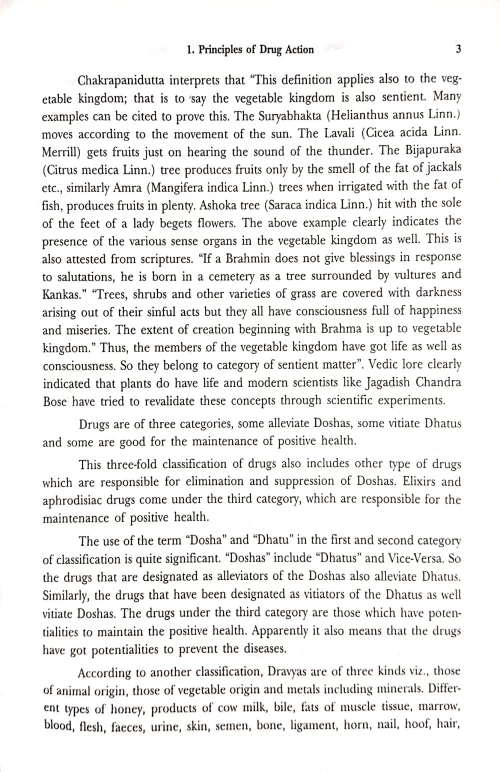 1. Principles of Drug Action 3

Chakrapanidutta interprets that "This definition applies also to the vegetable kingdom; that is to say the vegetable kingdom is also sentient. Many examples can be cited to prove this. The Suryabhakta (Helianthus annus Linn.) moves according to the movement of the sun. The Lavali (Cicea acida Linn. Merrill) gets fruits just on hearing the sound of the thunder. The Bijapuraka (Citrus medica Linn.) tree produces fruits only by the smell of the fat of jackals etc., similarly Amra (Mangifera indica Linn.) trees when irrigated with the fat of fish, produces fruits in plenty. Ashoka tree (Saraca indica Linn.) hit with the sole of the feet of a lady begets flowers. The above example clearly indicates the presence of the various sense organs in the vegetable kingdom as well. This is also attested from scriptures. "If a Brahmin does not give blessings in response to salutations, he is born in a cemetery as a tree surrounded by vultures and Kankas." "Trees, shrubs and other varieties of grass are covered with darkness arising out of their sinful acts but they all have consciousness full of happiness and miseries. The extent of creation beginning with Brahma is up to vegetable kingdom." Thus, the members of the vegetable kingdom have got life as well as consciousness. So they belong to category of sentient matter". Vedic lore clearly indicated that plants do have life and modern scientists like Jagadish Chandra Bose have tried to revalidate these concepts through scientific experiments.

Drugs are of three categories, some alleviate Doshas, some vitiate Dhatus and some are good for the maintenance of positive health.

This three-fold classification of drugs also includes other type of drugs which are responsible for elimination and suppression of Doshas. Elixirs and aphrodisiac drugs come under the third category, which are responsible for the maintenance of positive health.

The use of the term "Dosha" and "Dhatu" in the first and second category of classification is quite significant. "Doshas" include "Dhatus" and Vice-Versa. So the drugs that are designated as alleviators of the Doshas also alleviate Dhatus. Similarly, the drugs that have been designated as vitiators of the Dhatus as well vitiate Doshas. The drugs under the third category are those which have potentialities to maintain the positive health. Apparently it also means that the drugs have got potentialities to prevent the diseases.

According to another classification, Dravyas are of three kinds viz., those of animal origin, those of vegetable origin and metals including minerals. Different types of honey, products of cow milk, bile, fats of muscle tissue, marrow, blood, flesh, faeces, urine, skin, semen, bone, ligament, horn, nail, hoof, hair,